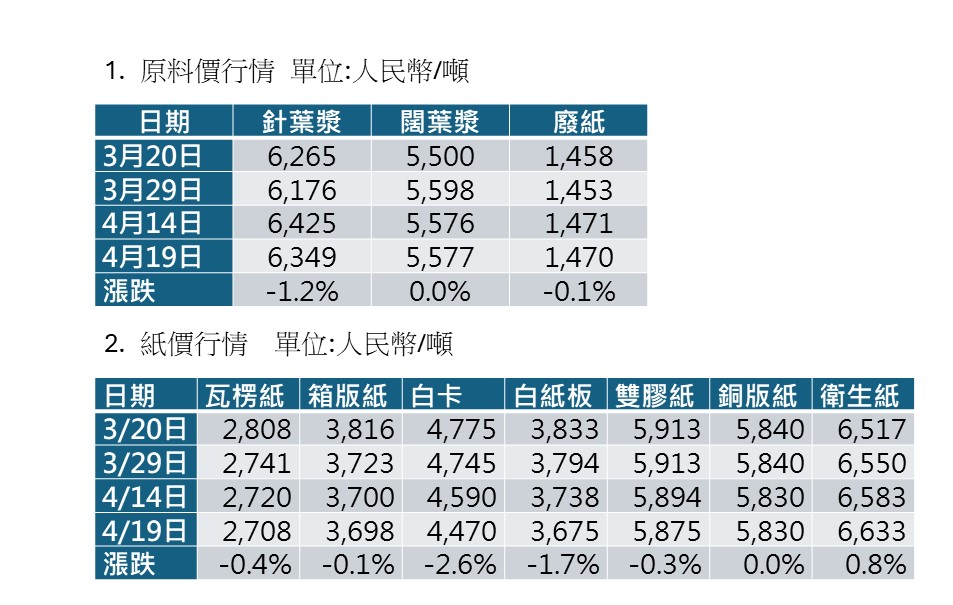 1. 原料價行情 單位:人民幣/噸

| 日期 | 針葉漿 | 闊葉漿 | 廢紙 |
|---|---|---|---|
| 3月20日 | 6,265 | 5,500 | 1,458 |
| 3月29日 | 6,176 | 5,598 | 1,453 |
| 4月14日 | 6,425 | 5,576 | 1,471 |
| 4月19日 | 6,349 | 5,577 | 1,470 |
| 漲跌 | -1.2% | 0.0% | -0.1% |

2. 紙價行情 單位:人民幣/噸

| 日期 | 瓦楞紙 | 箱版紙 | 白卡 | 白紙板 | 雙膠紙 | 銅版紙 | 衛生紙 |
|---|---|---|---|---|---|---|---|
| 3/20日 | 2,808 | 3,816 | 4,775 | 3,833 | 5,913 | 5,840 | 6,517 |
| 3/29日 | 2,741 | 3,723 | 4,745 | 3,794 | 5,913 | 5,840 | 6,550 |
| 4/14日 | 2,720 | 3,700 | 4,590 | 3,738 | 5,894 | 5,830 | 6,583 |
| 4/19日 | 2,708 | 3,698 | 4,470 | 3,675 | 5,875 | 5,830 | 6,633 |
| 漲跌 | -0.4% | -0.1% | -2.6% | -1.7% | -0.3% | 0.0% | 0.8% |